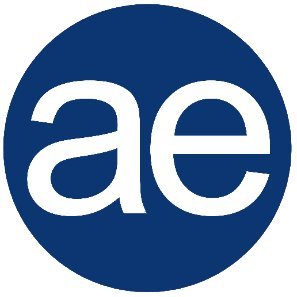 ae